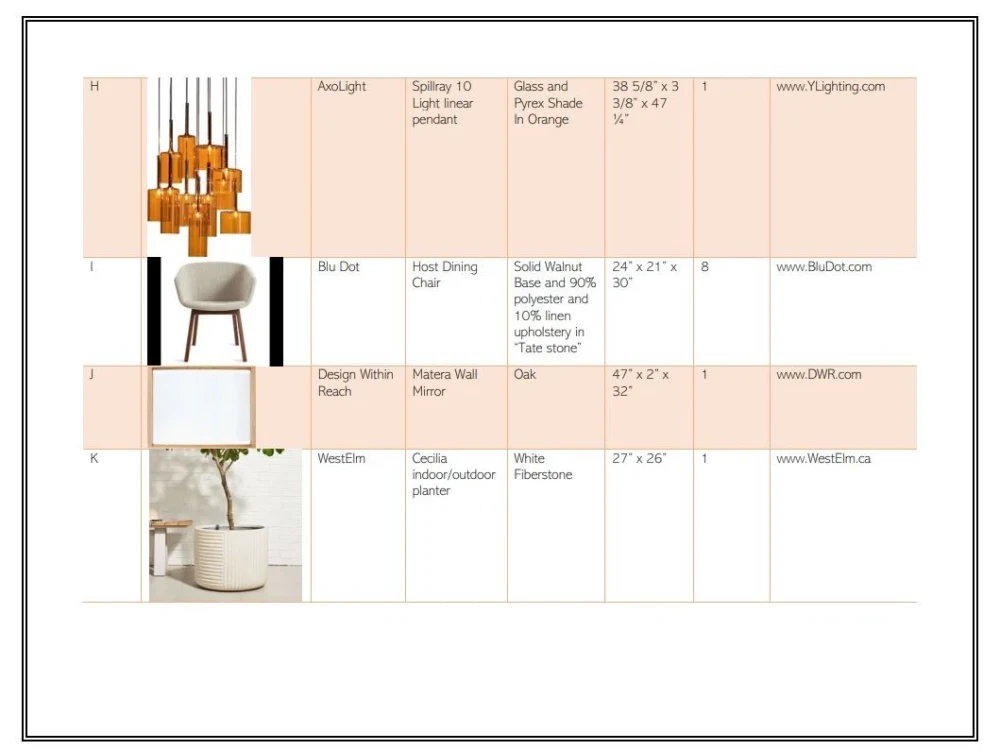 | H |  | AxoLight | Spillray 10 Light linear pendant | Glass and Pyrex Shade In Orange | 38 5/8" x 3 3/8" x 47 ¼" | 1 | www.YLighting.com |
|---|---|---|---|---|---|---|---|
| I |  | Blu Dot | Host Dining Chair | Solid Walnut Base and 90% polyester and 10% linen upholstery in "Tate stone" | 24" x 21" x 30" | 8 | www.BluDot.com |
| J |  | Design Within Reach | Matera Wall Mirror | Oak | 47" x 2" x 32" | 1 | www.DWR.com |
| K |  | WestElm | Cecilia indoor/outdoor planter | White Fiberstone | 27" x 26" | 1 | www.WestElm.ca |